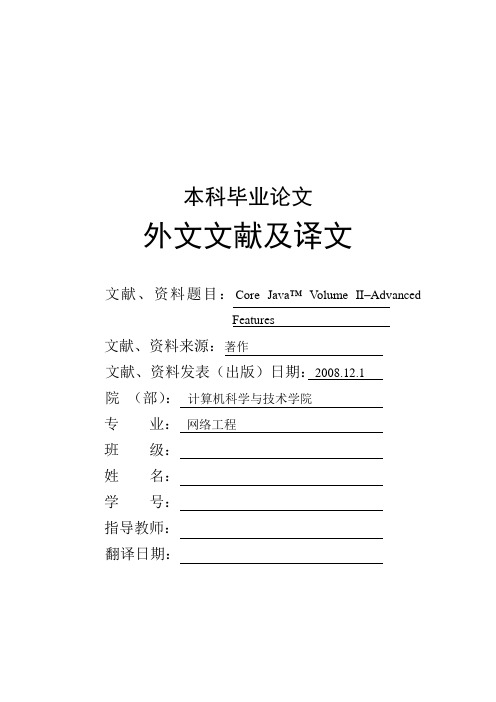 本科毕业论文

外文文献及译文

文献、资料题目：Core Java™ Volume II–Advanced Features

文献、资料来源：著作

文献、资料发表（出版）日期：2008.12.1

院 （部）：计算机科学与技术学院

专 业：网络工程

班 级：

姓 名：

学 号：

指导教师：

翻译日期：